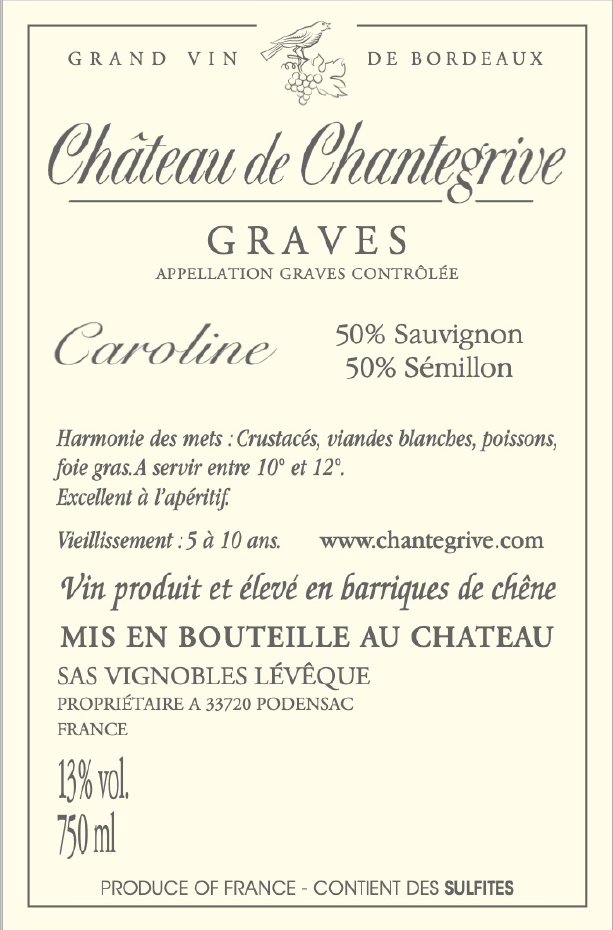 GRAND VIN DE BORDEAUX

Château de Chantegrive

GRAVES
APPELLATION GRAVES CONTRÔLÉE

Caroline

50% Sauvignon
50% Sémillon

Harmonie des mets : Crustacés, viandes blanches, poissons, foie gras.A servir entre 10° et 12°.
Excellent à l'apéritif.

Vieillissement : 5 à 10 ans. www.chantegrive.com

Vin produit et élevé en barriques de chêne
MIS EN BOUTEILLE AU CHATEAU
SAS VIGNOBLES LÉVÊQUE
PROPRIÉTAIRE A 33720 PODENSAC
FRANCE

13% vol.
750 ml

PRODUCE OF FRANCE - CONTIENT DES SULFITES